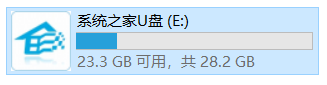 系统之家U盘 (E:)

23.3 GB 可用，共 28.2 GB